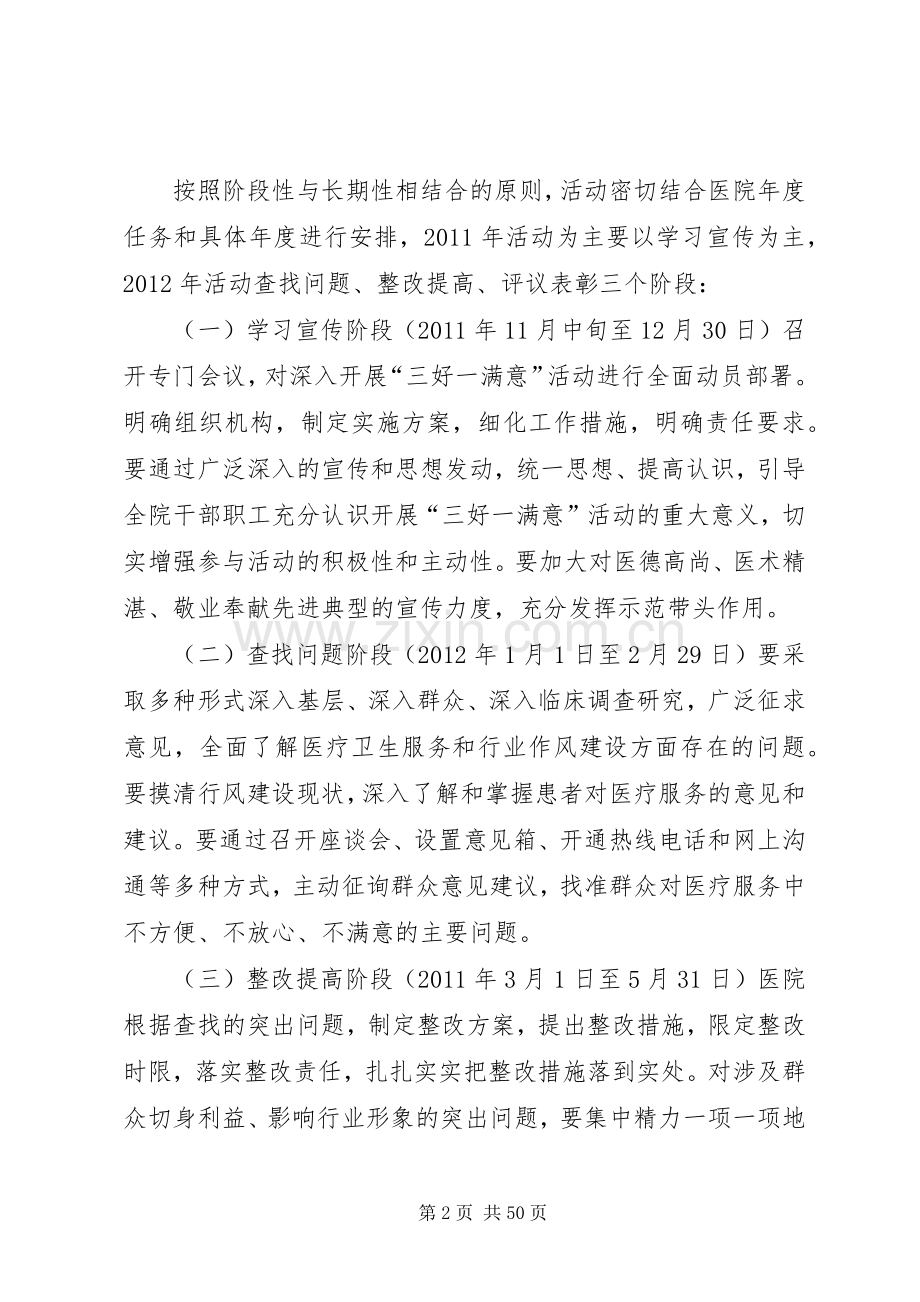 按照阶段性与长期性相结合的原则，活动密切结合医院年度任务和具体年度进行安排，2011年活动为主要以学习宣传为主，2012年活动查找问题、整改提高、评议表彰三个阶段：

（一）学习宣传阶段（2011年11月中旬至12月30日）召开专门会议，对深入开展“三好一满意”活动进行全面动员部署。明确组织机构，制定实施方案，细化工作措施，明确责任要求。要通过广泛深入的宣传和思想发动，统一思想、提高认识，引导全院干部职工充分认识开展“三好一满意”活动的重大意义，切实增强参与活动的积极性和主动性。要加大对医德高尚、医术精湛、敬业奉献先进典型的宣传力度，充分发挥示范带头作用。

（二）查找问题阶段（2012年1月1日至2月29日）要采取多种形式深入基层、深入群众、深入临床调查研究，广泛征求意见，全面了解医疗卫生服务和行业作风建设方面存在的问题。要摸清行风建设现状，深入了解和掌握患者对医疗服务的意见和建议。要通过召开座谈会、设置意见箱、开通热线电话和网上沟通等多种方式，主动征询群众意见建议，找准群众对医疗服务中不方便、不放心、不满意的主要问题。

（三）整改提高阶段（2011年3月1日至5月31日）医院根据查找的突出问题，制定整改方案，提出整改措施，限定整改时限，落实整改责任，扎扎实实把整改措施落到实处。对涉及群众切身利益、影响行业形象的突出问题，要集中精力一项一项地

第2页 共50页

www.zixin.com.cn